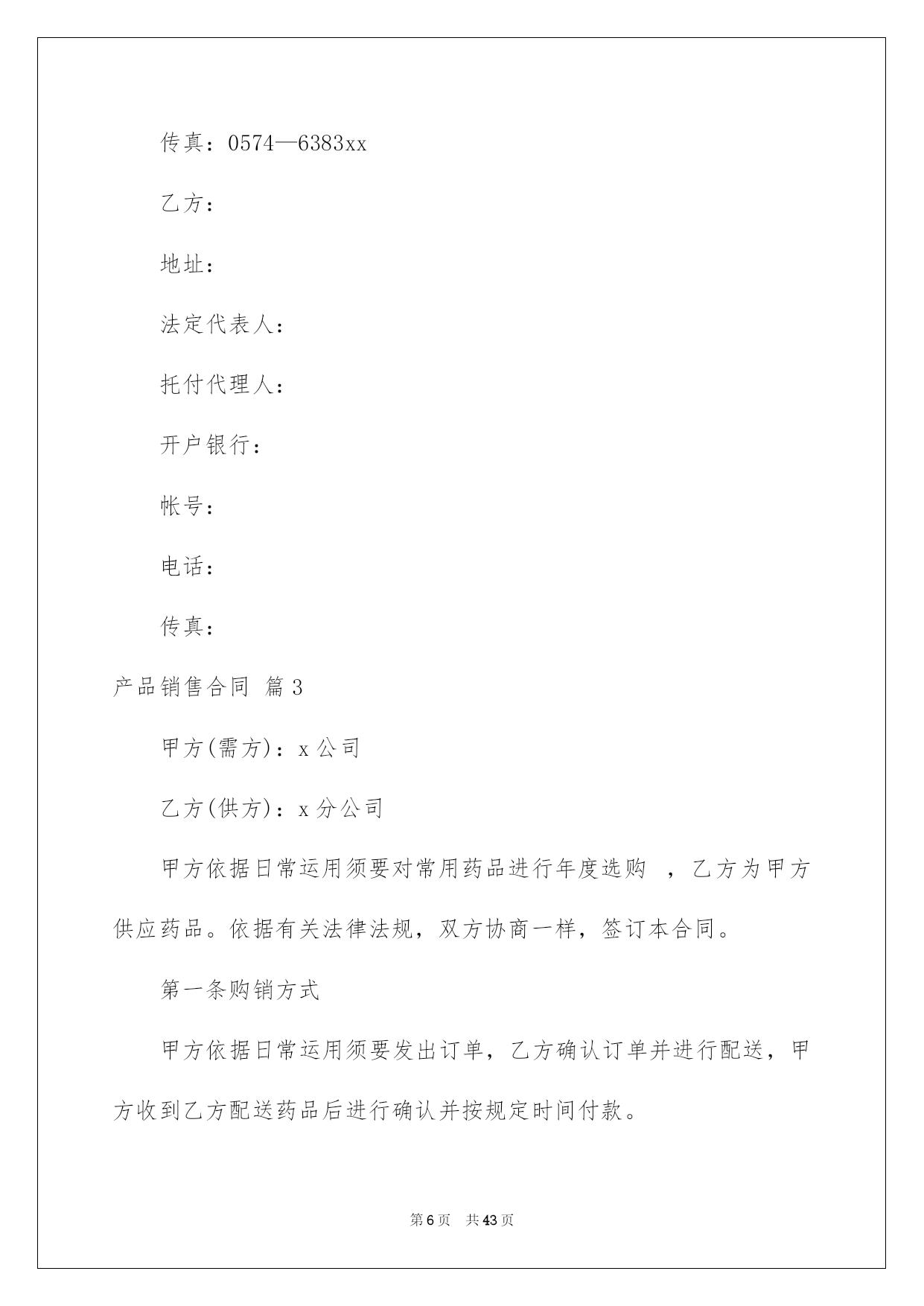 传真：0574—6383xx

乙方：

地址：

法定代表人：

托付代理人：

开户银行：

帐号：

电话：

传真：

产品销售合同 篇3

甲方(需方)：x公司

乙方(供方)：x分公司

甲方依据日常运用须要对常用药品进行年度选购 ，乙方为甲方供应药品。依据有关法律法规，双方协商一样，签订本合同。

第一条购销方式

甲方依据日常运用须要发出订单，乙方确认订单并进行配送，甲方收到乙方配送药品后进行确认并按规定时间付款。

第6页 共43页